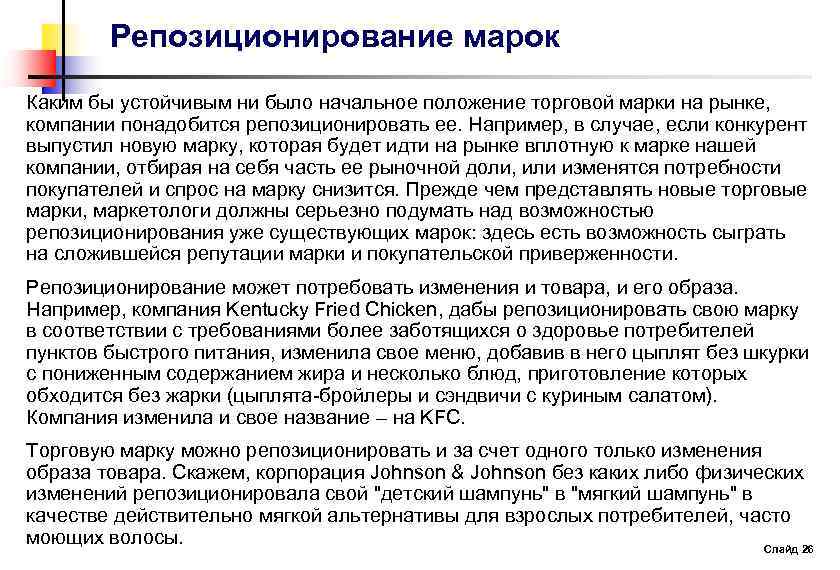 Репозиционирование марок

Каким бы устойчивым ни было начальное положение торговой марки на рынке, компании понадобится репозиционировать ее. Например, в случае, если конкурент выпустил новую марку, которая будет идти на рынке вплотную к марке нашей компании, отбирая на себя часть ее рыночной доли, или изменятся потребности покупателей и спрос на марку снизится. Прежде чем представлять новые торговые марки, маркетологи должны серьезно подумать над возможностью репозиционирования уже существующих марок: здесь есть возможность сыграть на сложившейся репутации марки и покупательской приверженности.

Репозиционирование может потребовать изменения и товара, и его образа. Например, компания Kentucky Fried Chicken, дабы репозиционировать свою марку в соответствии с требованиями более заботящихся о здоровье потребителей пунктов быстрого питания, изменила свое меню, добавив в него цыплят без шкурки с пониженным содержанием жира и несколько блюд, приготовление которых обходится без жарки (цыплята-бройлеры и сэндвичи с куриным салатом). Компания изменила и свое название – на KFC.

Торговую марку можно репозиционировать и за счет одного только изменения образа товара. Скажем, корпорация Johnson & Johnson без каких либо физических изменений репозиционировала свой "детский шампунь" в "мягкий шампунь" в качестве действительно мягкой альтернативы для взрослых потребителей, часто моющих волосы.

Слайд 26